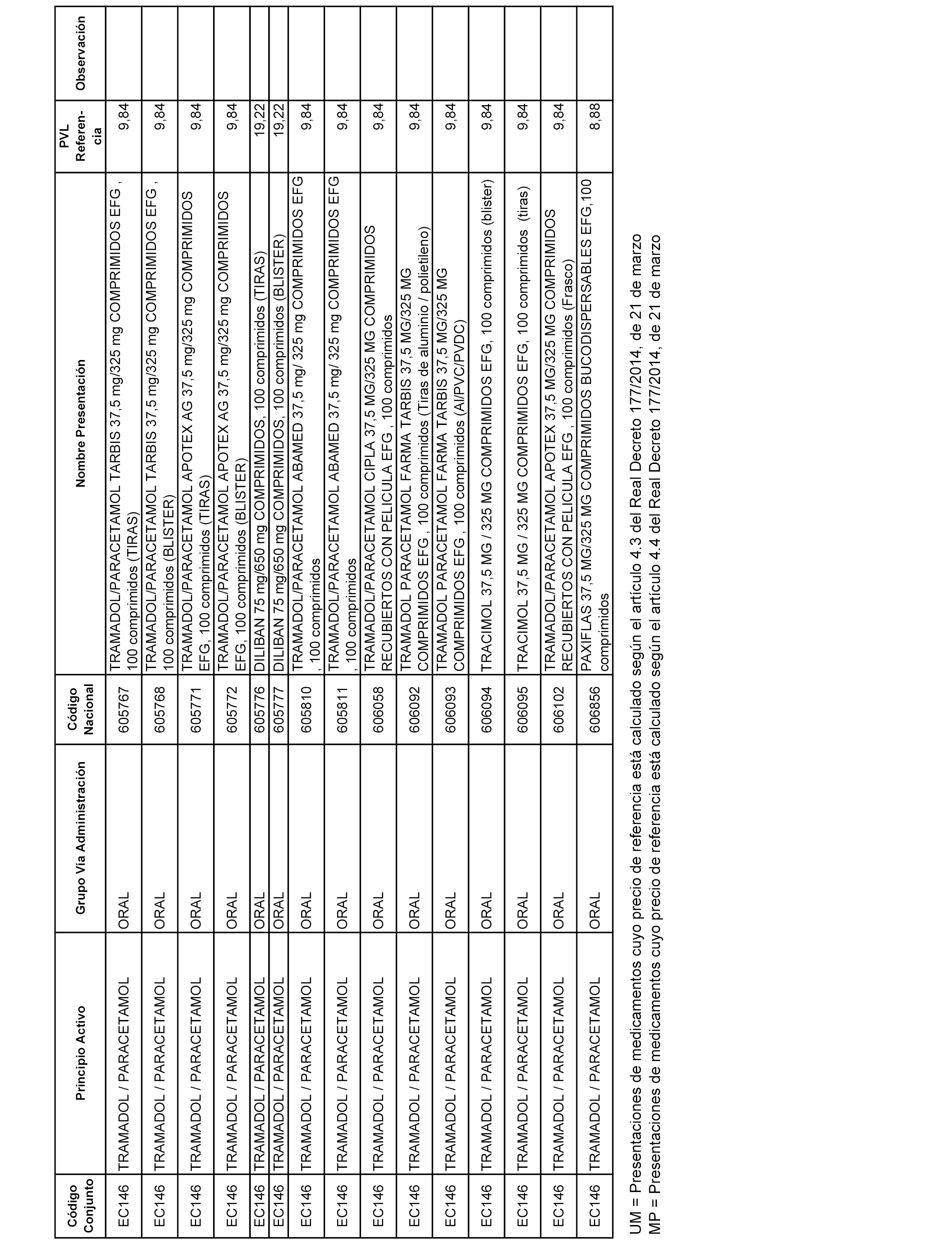 | Código Conjunto | Principio Activo | Grupo Vía Administración | Código Nacional | Nombre Presentación | PVL Referencia | Observación |
|---|---|---|---|---|---|---|
| EC146 | TRAMADOL / PARACETAMOL | ORAL | 605767 | TRAMADOL/PARACETAMOL TARBIS 37,5 mg/325 mg COMPRIMIDOS EFG , 100 comprimidos (TIRAS) | 9,84 | |
| EC146 | TRAMADOL / PARACETAMOL | ORAL | 605768 | TRAMADOL/PARACETAMOL TARBIS 37,5 mg/325 mg COMPRIMIDOS EFG , 100 comprimidos (BLISTER) | 9,84 | |
| EC146 | TRAMADOL / PARACETAMOL | ORAL | 605771 | TRAMADOL/PARACETAMOL APOTEX AG 37,5 mg/325 mg COMPRIMIDOS EFG, 100 comprimidos (TIRAS) | 9,84 | |
| EC146 | TRAMADOL / PARACETAMOL | ORAL | 605772 | TRAMADOL/PARACETAMOL APOTEX AG 37,5 mg/325 mg COMPRIMIDOS EFG, 100 comprimidos (BLISTER) | 9,84 | |
| EC146 | TRAMADOL / PARACETAMOL | ORAL | 605776 | DILIBAN 75 mg/650 mg COMPRIMIDOS, 100 comprimidos (TIRAS) | 19,22 | |
| EC146 | TRAMADOL / PARACETAMOL | ORAL | 605777 | DILIBAN 75 mg/650 mg COMPRIMIDOS, 100 comprimidos (BLISTER) | 19,22 | |
| EC146 | TRAMADOL / PARACETAMOL | ORAL | 605810 | TRAMADOL/PARACETAMOL ABAMED 37,5 mg/ 325 mg COMPRIMIDOS EFG , 100 comprimidos | 9,84 | |
| EC146 | TRAMADOL / PARACETAMOL | ORAL | 605811 | TRAMADOL/PARACETAMOL ABAMED 37,5 mg/ 325 mg COMPRIMIDOS EFG , 100 comprimidos | 9,84 | |
| EC146 | TRAMADOL / PARACETAMOL | ORAL | 606058 | TRAMADOL/PARACETAMOL CIPLA 37,5 MG/325 MG COMPRIMIDOS RECUBIERTOS CON PELICULA EFG , 100 comprimidos | 9,84 | |
| EC146 | TRAMADOL / PARACETAMOL | ORAL | 606092 | TRAMADOL PARACETAMOL FARMA TARBIS 37,5 MG/325 MG COMPRIMIDOS EFG , 100 comprimidos (Tiras de aluminio / polietileno) | 9,84 | |
| EC146 | TRAMADOL / PARACETAMOL | ORAL | 606093 | TRAMADOL PARACETAMOL FARMA TARBIS 37,5 MG/325 MG COMPRIMIDOS EFG , 100 comprimidos (Al/PVC/PVDC) | 9,84 | |
| EC146 | TRAMADOL / PARACETAMOL | ORAL | 606094 | TRACIMOL 37,5 MG / 325 MG COMPRIMIDOS EFG, 100 comprimidos (blister) | 9,84 | |
| EC146 | TRAMADOL / PARACETAMOL | ORAL | 606095 | TRACIMOL 37,5 MG / 325 MG COMPRIMIDOS EFG, 100 comprimidos (tiras) | 9,84 | |
| EC146 | TRAMADOL / PARACETAMOL | ORAL | 606102 | TRAMADOL/PARACETAMOL APOTEX 37,5 MG/325 MG COMPRIMIDOS RECUBIERTOS CON PELICULA EFG , 100 comprimidos (Frasco) | 9,84 | |
| EC146 | TRAMADOL / PARACETAMOL | ORAL | 606856 | PAXIFLAS 37,5 MG/325 MG COMPRIMIDOS BUCODISPERSABLES EFG,100 comprimidos | 8,88 | |

UM = Presentaciones de medicamentos cuyo precio de referencia está calculado según el artículo 4.3 del Real Decreto 177/2014, de 21 de marzo
MP = Presentaciones de medicamentos cuyo precio de referencia está calculado según el artículo 4.4 del Real Decreto 177/2014, de 21 de marzo